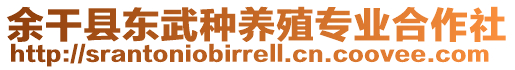 余干县东武种养殖专业合作社
http://srantoniobirrell.cn.coovee.com